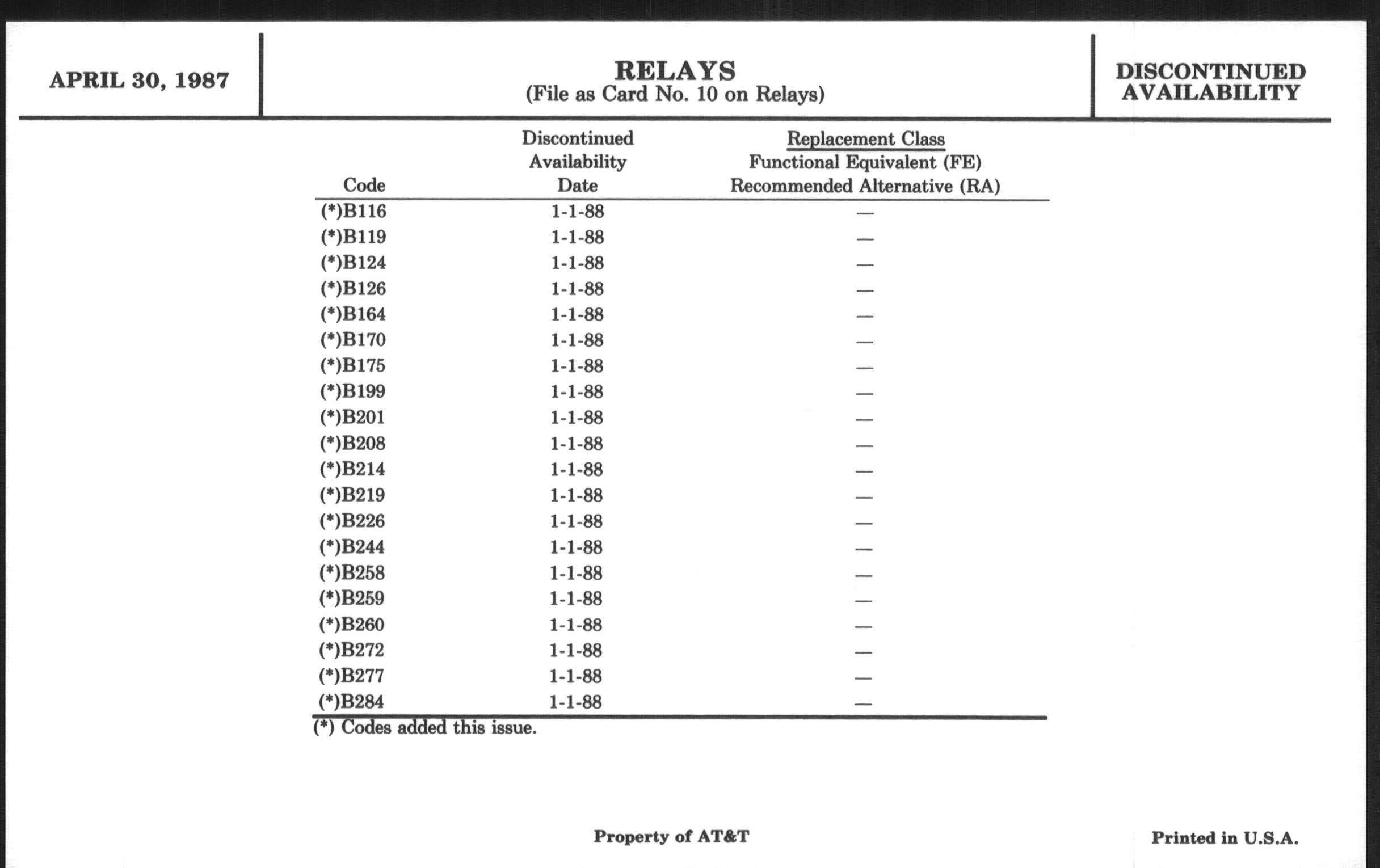 APRIL 30, 1987

RELAYS
(File as Card No. 10 on Relays)

DISCONTINUED AVAILABILITY

| Code | Discontinued Availability Date | Replacement Class Functional Equivalent (FE) Recommended Alternative (RA) |
|---|---|---|
| (*)B116 | 1-1-88 | — |
| (*)B119 | 1-1-88 | — |
| (*)B124 | 1-1-88 | — |
| (*)B126 | 1-1-88 | — |
| (*)B164 | 1-1-88 | — |
| (*)B170 | 1-1-88 | — |
| (*)B175 | 1-1-88 | — |
| (*)B199 | 1-1-88 | — |
| (*)B201 | 1-1-88 | — |
| (*)B208 | 1-1-88 | — |
| (*)B214 | 1-1-88 | — |
| (*)B219 | 1-1-88 | — |
| (*)B226 | 1-1-88 | — |
| (*)B244 | 1-1-88 | — |
| (*)B258 | 1-1-88 | — |
| (*)B259 | 1-1-88 | — |
| (*)B260 | 1-1-88 | — |
| (*)B272 | 1-1-88 | — |
| (*)B277 | 1-1-88 | — |
| (*)B284 | 1-1-88 | — |

(*) Codes added this issue.

Property of AT&T

Printed in U.S.A.